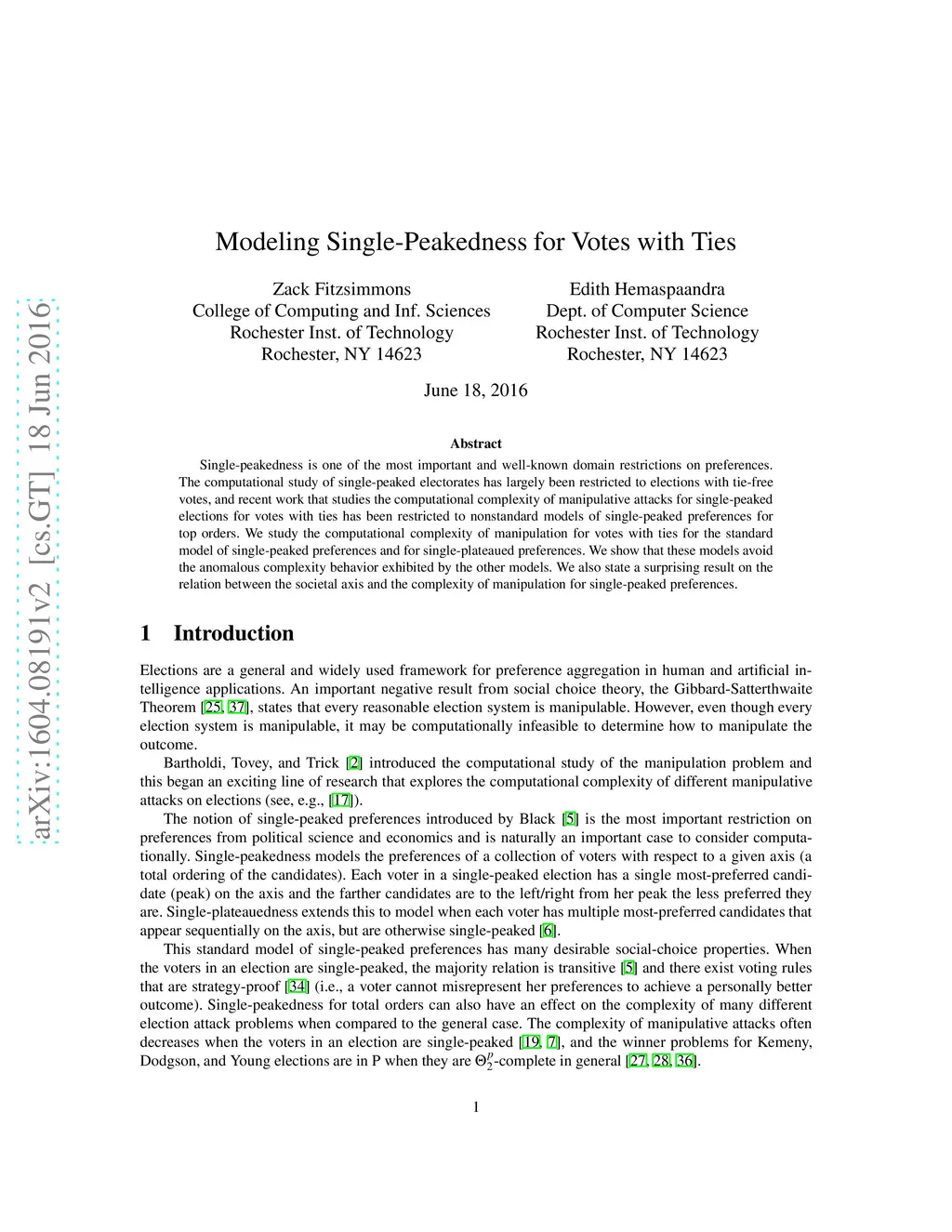 arXiv:1604.08191v2 [cs.GT] 18 Jun 2016

Modeling Single-Peakedness for Votes with Ties

Zack Fitzsimmons
College of Computing and Inf. Sciences
Rochester Inst. of Technology
Rochester, NY 14623

Edith Hemaspaandra
Dept. of Computer Science
Rochester Inst. of Technology
Rochester, NY 14623

June 18, 2016

Abstract

Single-peakedness is one of the most important and well-known domain restrictions on preferences. The computational study of single-peaked electorates has largely been restricted to elections with tie-free votes, and recent work that studies the computational complexity of manipulative attacks for single-peaked elections for votes with ties has been restricted to nonstandard models of single-peaked preferences for top orders. We study the computational complexity of manipulation for votes with ties for the standard model of single-peaked preferences and for single-plateaued preferences. We show that these models avoid the anomalous complexity behavior exhibited by the other models. We also state a surprising result on the relation between the societal axis and the complexity of manipulation for single-peaked preferences.

1 Introduction

Elections are a general and widely used framework for preference aggregation in human and artificial intelligence applications. An important negative result from social choice theory, the Gibbard-Satterthwaite Theorem [25, 37], states that every reasonable election system is manipulable. However, even though every election system is manipulable, it may be computationally infeasible to determine how to manipulate the outcome.

Bartholdi, Tovey, and Trick [2] introduced the computational study of the manipulation problem and this began an exciting line of research that explores the computational complexity of different manipulative attacks on elections (see, e.g., [17]).

The notion of single-peaked preferences introduced by Black [5] is the most important restriction on preferences from political science and economics and is naturally an important case to consider computationally. Single-peakedness models the preferences of a collection of voters with respect to a given axis (a total ordering of the candidates). Each voter in a single-peaked election has a single most-preferred candidate (peak) on the axis and the farther candidates are to the left/right from her peak the less preferred they are. Single-plateauedness extends this to model when each voter has multiple most-preferred candidates that appear sequentially on the axis, but are otherwise single-peaked [6].

This standard model of single-peaked preferences has many desirable social-choice properties. When the voters in an election are single-peaked, the majority relation is transitive [5] and there exist voting rules that are strategy-proof [34] (i.e., a voter cannot misrepresent her preferences to achieve a personally better outcome). Single-peakedness for total orders can also have an effect on the complexity of many different election attack problems when compared to the general case. The complexity of manipulative attacks often decreases when the voters in an election are single-peaked [19, 7], and the winner problems for Kemeny, Dodgson, and Young elections are in P when they are $\Theta_2^p$-complete in general [27, 28, 36].

1